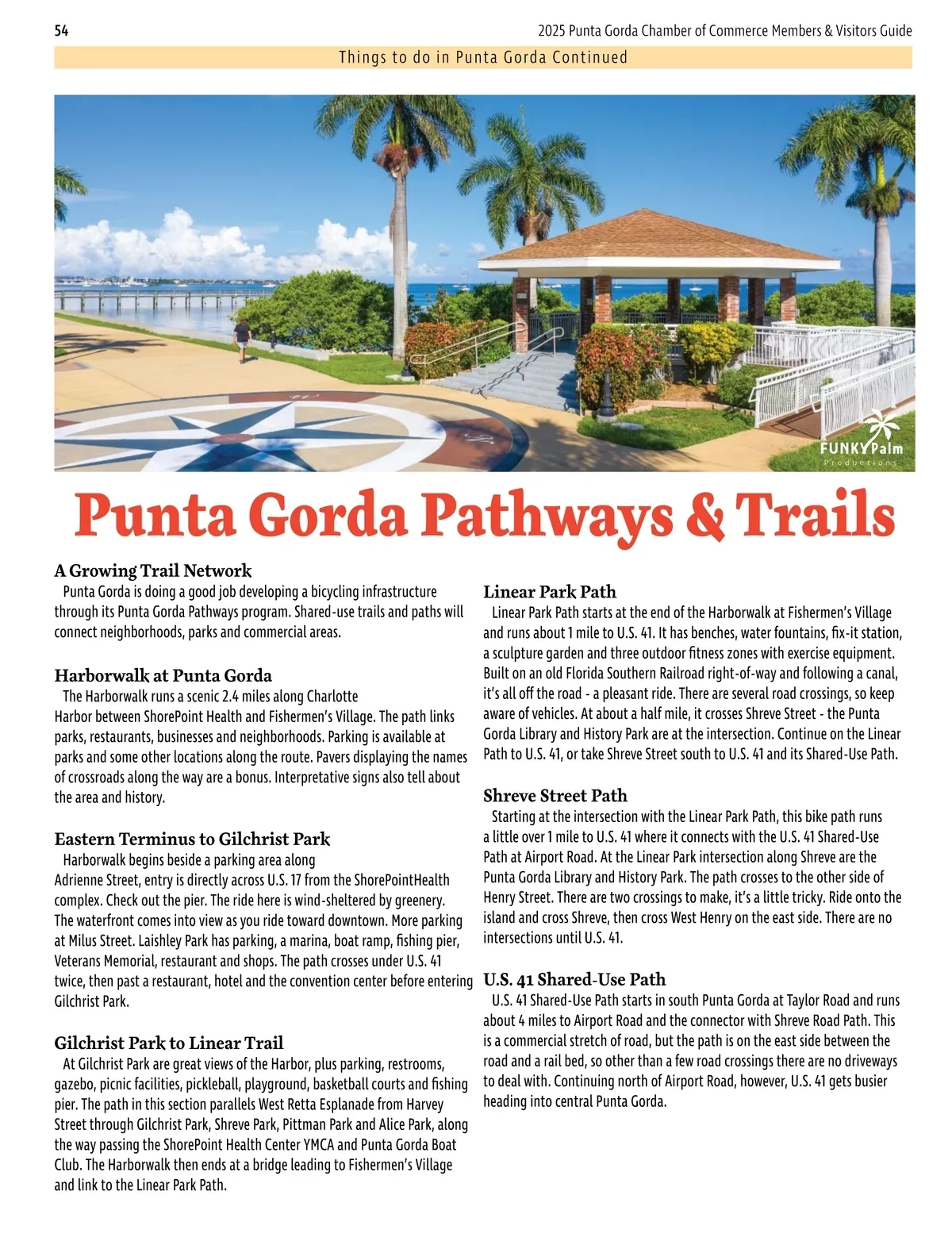 54

2025 Punta Gorda Chamber of Commerce Members & Visitors Guide

Things to do in Punta Gorda Continued

FUNKY Palm Productions

Punta Gorda Pathways & Trails

A Growing Trail Network
Punta Gorda is doing a good job developing a bicycling infrastructure through its Punta Gorda Pathways program. Shared-use trails and paths will connect neighborhoods, parks and commercial areas.

Harborwalk at Punta Gorda
The Harborwalk runs a scenic 2.4 miles along Charlotte Harbor between ShorePoint Health and Fishermen's Village. The path links parks, restaurants, businesses and neighborhoods. Parking is available at parks and some other locations along the route. Pavers displaying the names of crossroads along the way are a bonus. Interpretative signs also tell about the area and history.

Eastern Terminus to Gilchrist Park
Harborwalk begins beside a parking area along Adrienne Street, entry is directly across U.S. 17 from the ShorePointHealth complex. Check out the pier. The ride here is wind-sheltered by greenery. The waterfront comes into view as you ride toward downtown. More parking at Milus Street. Laishley Park has parking, a marina, boat ramp, fishing pier, Veterans Memorial, restaurant and shops. The path crosses under U.S. 41 twice, then past a restaurant, hotel and the convention center before entering Gilchrist Park.

Gilchrist Park to Linear Trail
At Gilchrist Park are great views of the Harbor, plus parking, restrooms, gazebo, picnic facilities, pickleball, playground, basketball courts and fishing pier. The path in this section parallels West Retta Esplanade from Harvey Street through Gilchrist Park, Shreve Park, Pittman Park and Alice Park, along the way passing the ShorePoint Health Center YMCA and Punta Gorda Boat Club. The Harborwalk then ends at a bridge leading to Fishermen's Village and link to the Linear Park Path.

Linear Park Path
Linear Park Path starts at the end of the Harborwalk at Fishermen's Village and runs about 1 mile to U.S. 41. It has benches, water fountains, fix-it station, a sculpture garden and three outdoor fitness zones with exercise equipment. Built on an old Florida Southern Railroad right-of-way and following a canal, it's all off the road - a pleasant ride. There are several road crossings, so keep aware of vehicles. At about a half mile, it crosses Shreve Street - the Punta Gorda Library and History Park are at the intersection. Continue on the Linear Path to U.S. 41, or take Shreve Street south to U.S. 41 and its Shared-Use Path.

Shreve Street Path
Starting at the intersection with the Linear Park Path, this bike path runs a little over 1 mile to U.S. 41 where it connects with the U.S. 41 Shared-Use Path at Airport Road. At the Linear Park intersection along Shreve are the Punta Gorda Library and History Park. The path crosses to the other side of Henry Street. There are two crossings to make, it's a little tricky. Ride onto the island and cross Shreve, then cross West Henry on the east side. There are no intersections until U.S. 41.

U.S. 41 Shared-Use Path
U.S. 41 Shared-Use Path starts in south Punta Gorda at Taylor Road and runs about 4 miles to Airport Road and the connector with Shreve Road Path. This is a commercial stretch of road, but the path is on the east side between the road and a rail bed, so other than a few road crossings there are no driveways to deal with. Continuing north of Airport Road, however, U.S. 41 gets busier heading into central Punta Gorda.